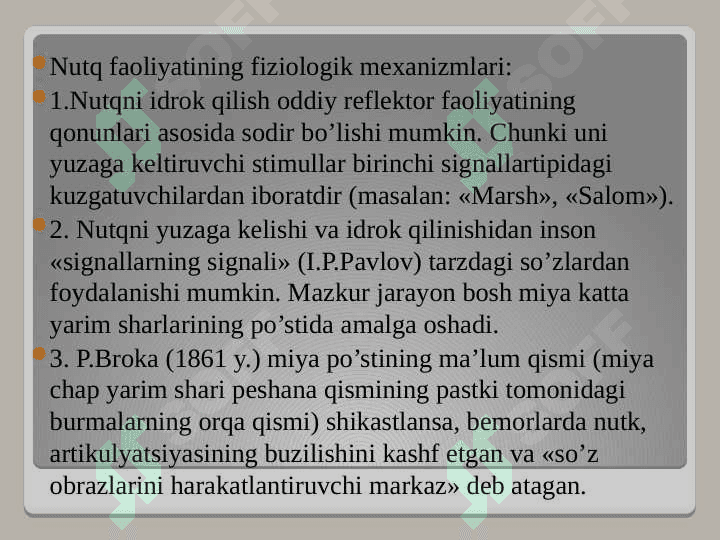 • Nutq faoliyatining fiziologik mexanizmlari:

• 1.Nutqni idrok qilish oddiy reflektor faoliyatining qonunlari asosida sodir bo'lishi mumkin. Chunki uni yuzaga keltiruvchi stimullar birinchi signallartipidagi kuzgatuvchilardan iboratdir (masalan: «Marsh», «Salom»).

• 2. Nutqni yuzaga kelishi va idrok qilinishidan inson «signallarning signali» (I.P.Pavlov) tarzdagi so'zlardan foydalanishi mumkin. Mazkur jarayon bosh miya katta yarim sharlarining po'stida amalga oshadi.

• 3. P.Broka (1861 y.) miya po'stining ma'lum qismi (miya chap yarim shari peshana qismining pastki tomonidagi burmalarning orqa qismi) shikastlansa, bemorlarda nutk, artikulyatsiyasining buzilishini kashf etgan va «so'z obrazlarini harakatlantiruvchi markaz» deb atagan.

SOFF